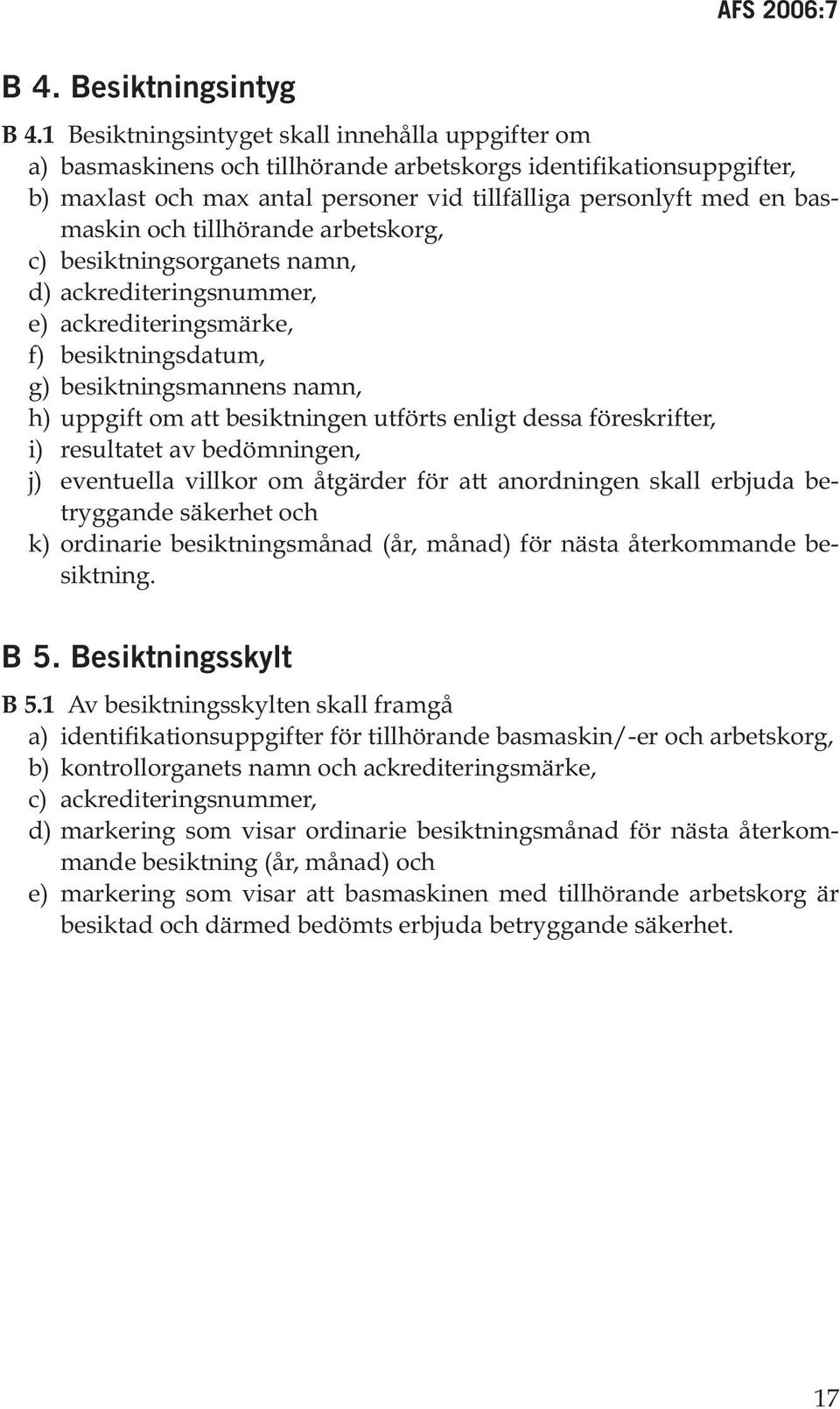 AFS 2006:7

B 4. Besiktningsintyg

B 4.1 Besiktningsintyget skall innehålla uppgifter om
a) basmaskinens och tillhörande arbetskorgs identifikationsuppgifter,
b) maxlast och max antal personer vid tillfälliga personlyft med en basmaskin och tillhörande arbetskorg,
c) besiktningsorganets namn,
d) ackrediteringsnummer,
e) ackrediteringsmärke,
f) besiktningsdatum,
g) besiktningsmannens namn,
h) uppgift om att besiktningen utförts enligt dessa föreskrifter,
i) resultatet av bedömningen,
j) eventuella villkor om åtgärder för att anordningen skall erbjuda betryggande säkerhet och
k) ordinarie besiktningsmånad (år, månad) för nästa återkommande besiktning.

B 5. Besiktningsskylt

B 5.1 Av besiktningsskylten skall framgå
a) identifikationsuppgifter för tillhörande basmaskin/-er och arbetskorg,
b) kontrollorganets namn och ackrediteringsmärke,
c) ackrediteringsnummer,
d) markering som visar ordinarie besiktningsmånad för nästa återkommande besiktning (år, månad) och
e) markering som visar att basmaskinen med tillhörande arbetskorg är besiktad och därmed bedömts erbjuda betryggande säkerhet.

17